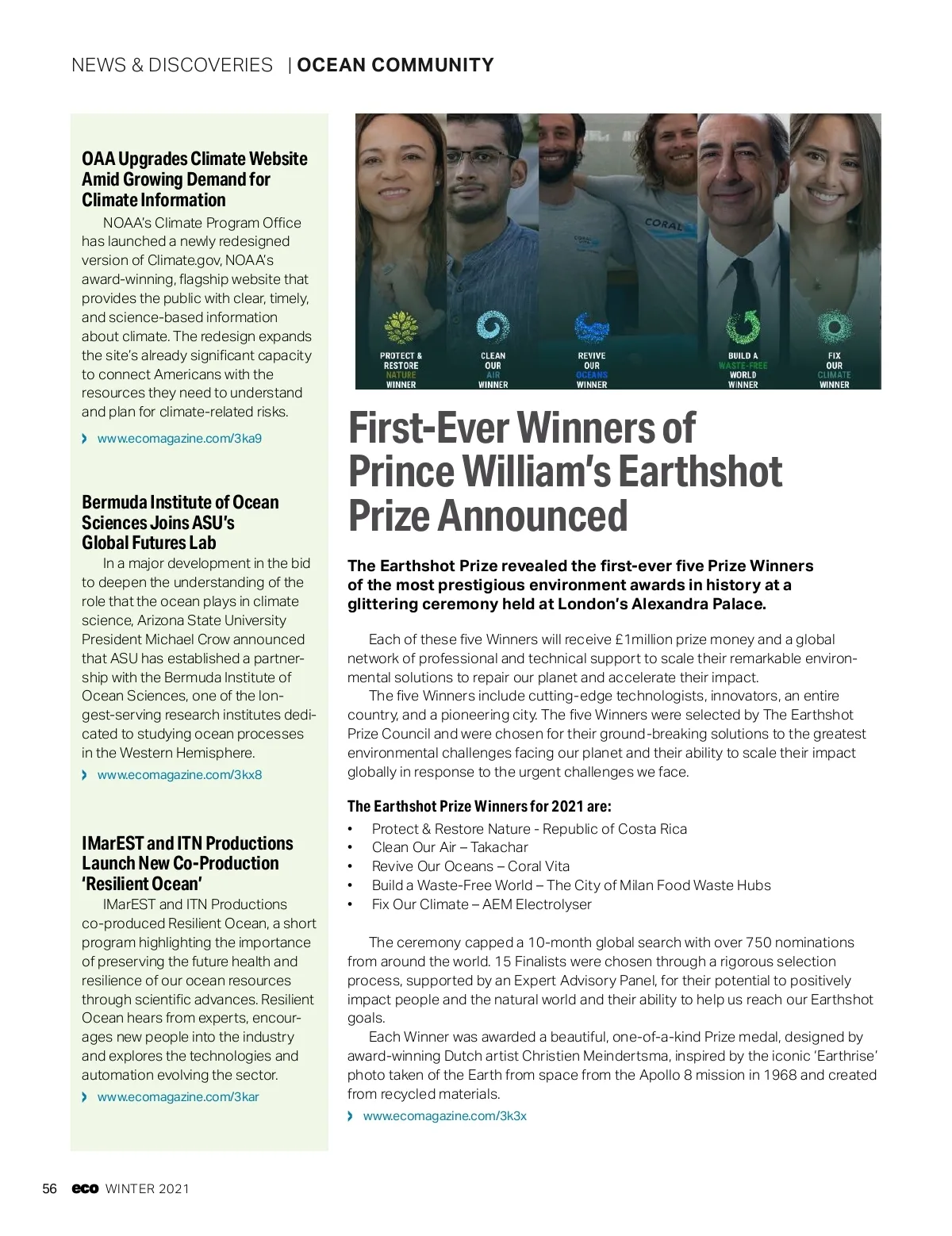 NEWS & DISCOVERIES | OCEAN COMMUNITY

OAA Upgrades Climate Website Amid Growing Demand for Climate Information

NOAA's Climate Program Office has launched a newly redesigned version of Climate.gov, NOAA's award-winning, flagship website that provides the public with clear, timely, and science-based information about climate. The redesign expands the site's already significant capacity to connect Americans with the resources they need to understand and plan for climate-related risks.

› www.ecomagazine.com/3ka9

Bermuda Institute of Ocean Sciences Joins ASU's Global Futures Lab

In a major development in the bid to deepen the understanding of the role that the ocean plays in climate science, Arizona State University President Michael Crow announced that ASU has established a partnership with the Bermuda Institute of Ocean Sciences, one of the longest-serving research institutes dedicated to studying ocean processes in the Western Hemisphere.

› www.ecomagazine.com/3kx8

IMarEST and ITN Productions Launch New Co-Production 'Resilient Ocean'

IMarEST and ITN Productions co-produced Resilient Ocean, a short program highlighting the importance of preserving the future health and resilience of our ocean resources through scientific advances. Resilient Ocean hears from experts, encourages new people into the industry and explores the technologies and automation evolving the sector.

› www.ecomagazine.com/3kar

CORAL

CORAL

PROTECT & RESTORE NATURE WINNER

CLEAN OUR AIR WINNER

REVIVE OUR OCEANS WINNER

BUILD A WASTE-FREE WORLD WINNER

FIX OUR CLIMATE WINNER

First-Ever Winners of Prince William's Earthshot Prize Announced

The Earthshot Prize revealed the first-ever five Prize Winners of the most prestigious environment awards in history at a glittering ceremony held at London's Alexandra Palace.

Each of these five Winners will receive £1million prize money and a global network of professional and technical support to scale their remarkable environmental solutions to repair our planet and accelerate their impact.

The five Winners include cutting-edge technologists, innovators, an entire country, and a pioneering city. The five Winners were selected by The Earthshot Prize Council and were chosen for their ground-breaking solutions to the greatest environmental challenges facing our planet and their ability to scale their impact globally in response to the urgent challenges we face.

The Earthshot Prize Winners for 2021 are:
• Protect & Restore Nature - Republic of Costa Rica
• Clean Our Air – Takachar
• Revive Our Oceans – Coral Vita
• Build a Waste-Free World – The City of Milan Food Waste Hubs
• Fix Our Climate – AEM Electrolyser

The ceremony capped a 10-month global search with over 750 nominations from around the world. 15 Finalists were chosen through a rigorous selection process, supported by an Expert Advisory Panel, for their potential to positively impact people and the natural world and their ability to help us reach our Earthshot goals.

Each Winner was awarded a beautiful, one-of-a-kind Prize medal, designed by award-winning Dutch artist Christien Meindertsma, inspired by the iconic 'Earthrise' photo taken of the Earth from space from the Apollo 8 mission in 1968 and created from recycled materials.

› www.ecomagazine.com/3k3x

56 eco WINTER 2021